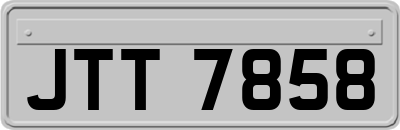 JTT 7858